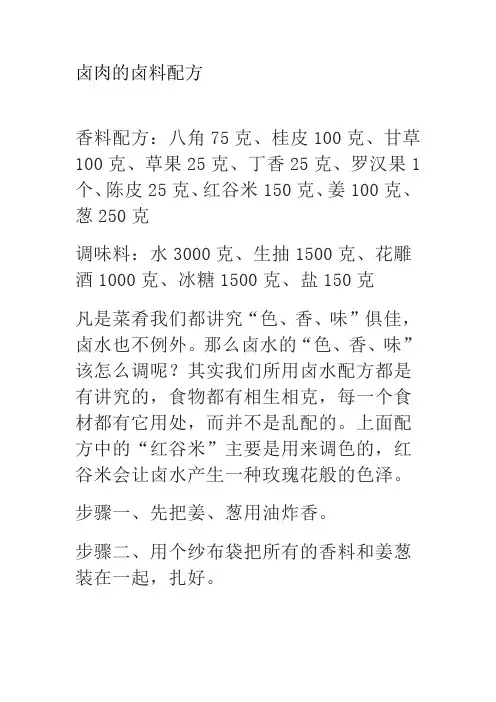 卤肉的卤料配方

香料配方：八角 75 克、桂皮 100 克、甘草 100 克、草果 25 克、丁香 25 克、罗汉果 1 个、陈皮 25 克、红谷米 150 克、姜 100 克、葱 250 克

调味料：水 3000 克、生抽 1500 克、花雕酒 1000 克、冰糖 1500 克、盐 150 克

凡是菜肴我们都讲究“色、香、味”俱佳，卤水也不例外。那么卤水的“色、香、味”该怎么调呢？其实我们所用卤水配方都是有讲究的，食物都有相生相克，每一个食材都有它用处，而并不是乱配的。上面配方中的“红谷米”主要是用来调色的，红谷米会让卤水产生一种玫瑰花般的色泽。

步骤一、先把姜、葱用油炸香。

步骤二、用个纱布袋把所有的香料和姜葱装在一起，扎好。